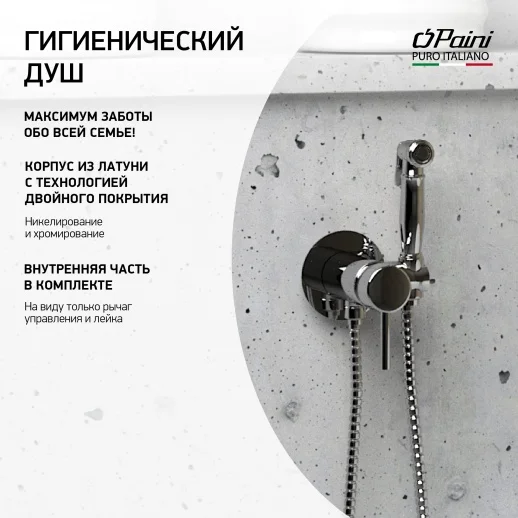 ГИГИЕНИЧЕСКИЙ ДУШ

Paini
PURO ITALIANO

МАКСИМУМ ЗАБОТЫ ОБО ВСЕЙ СЕМЬЕ!

КОРПУС ИЗ ЛАТУНИ С ТЕХНОЛОГИЕЙ ДВОЙНОГО ПОКРЫТИЯ

Никелирование и хромирование

ВНУТРЕННЯЯ ЧАСТЬ В КОМПЛЕКТЕ

На виду только рычаг управления и лейка